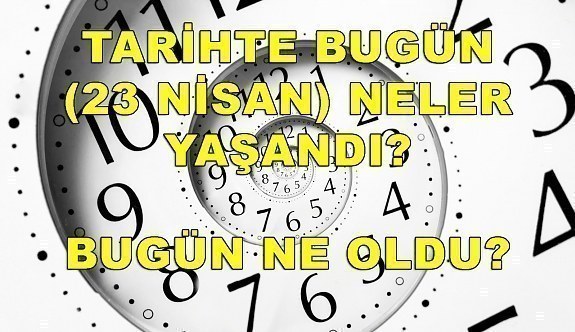 TARİHTE BUGÜN (23 NİSAN) NELER YAŞANDI?

BUGÜN NE OLDU?